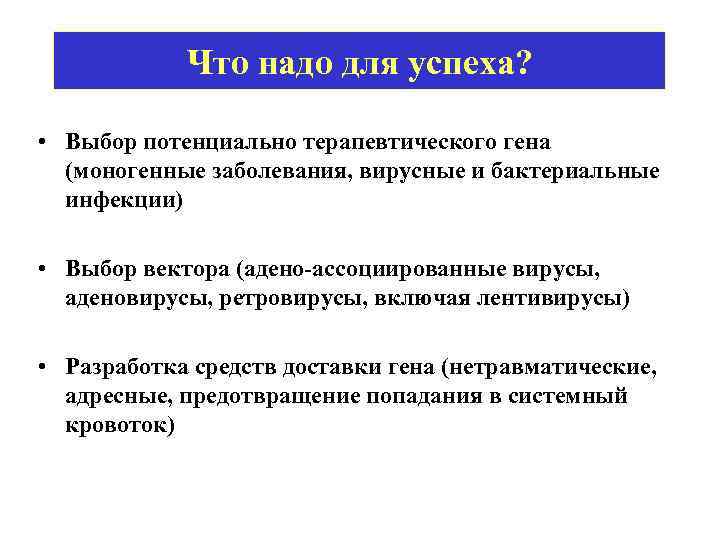 Что надо для успеха?

• Выбор потенциально терапевтического гена (моногенные заболевания, вирусные и бактериальные инфекции)

• Выбор вектора (адено-ассоциированные вирусы, аденовирусы, ретровирусы, включая лентивирусы)

• Разработка средств доставки гена (нетравматические, адресные, предотвращение попадания в системный кровоток)